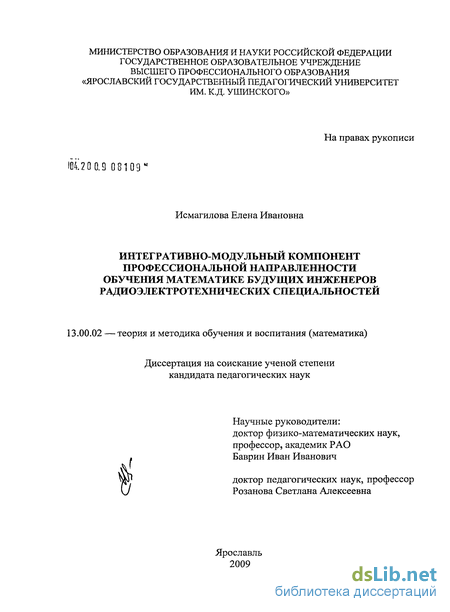 МИНИСТЕРСТВО ОБРАЗОВАНИЯ И НАУКИ РОССИЙСКОЙ ФЕДЕРАЦИИ
ГОСУДАРСТВЕННОЕ ОБРАЗОВАТЕЛЬНОЕ УЧРЕЖДЕНИЕ
ВЫСШЕГО ПРОФЕССИОНАЛЬНОГО ОБРАЗОВАНИЯ
«ЯРОСЛАВСКИЙ ГОСУДАРСТВЕННЫЙ ПЕДАГОГИЧЕСКИЙ УНИВЕРСИТЕТ
ИМ. К.Д. УШИНСКОГО»

На правах рукописи

04.2009 08109

Исмагилова Елена Ивановна

ИНТЕГРАТИВНО-МОДУЛЬНЫЙ КОМПОНЕНТ
ПРОФЕССИОНАЛЬНОЙ НАПРАВЛЕННОСТИ
ОБУЧЕНИЯ МАТЕМАТИКЕ БУДУЩИХ ИНЖЕНЕРОВ
РАДИОЭЛЕКТРОТЕХНИЧЕСКИХ СПЕЦИАЛЬНОСТЕЙ

13.00.02 — теория и методика обучения и воспитания (математика)

Диссертация на соискание ученой степени
кандидата педагогических наук

Научные руководители:
доктор физико-математических наук,
профессор, академик РАО
Баврин Иван Иванович

доктор педагогических наук, профессор
Розанова Светлана Алексеевна

Ярославль
2009

dsLib.net
библиотека диссертаций